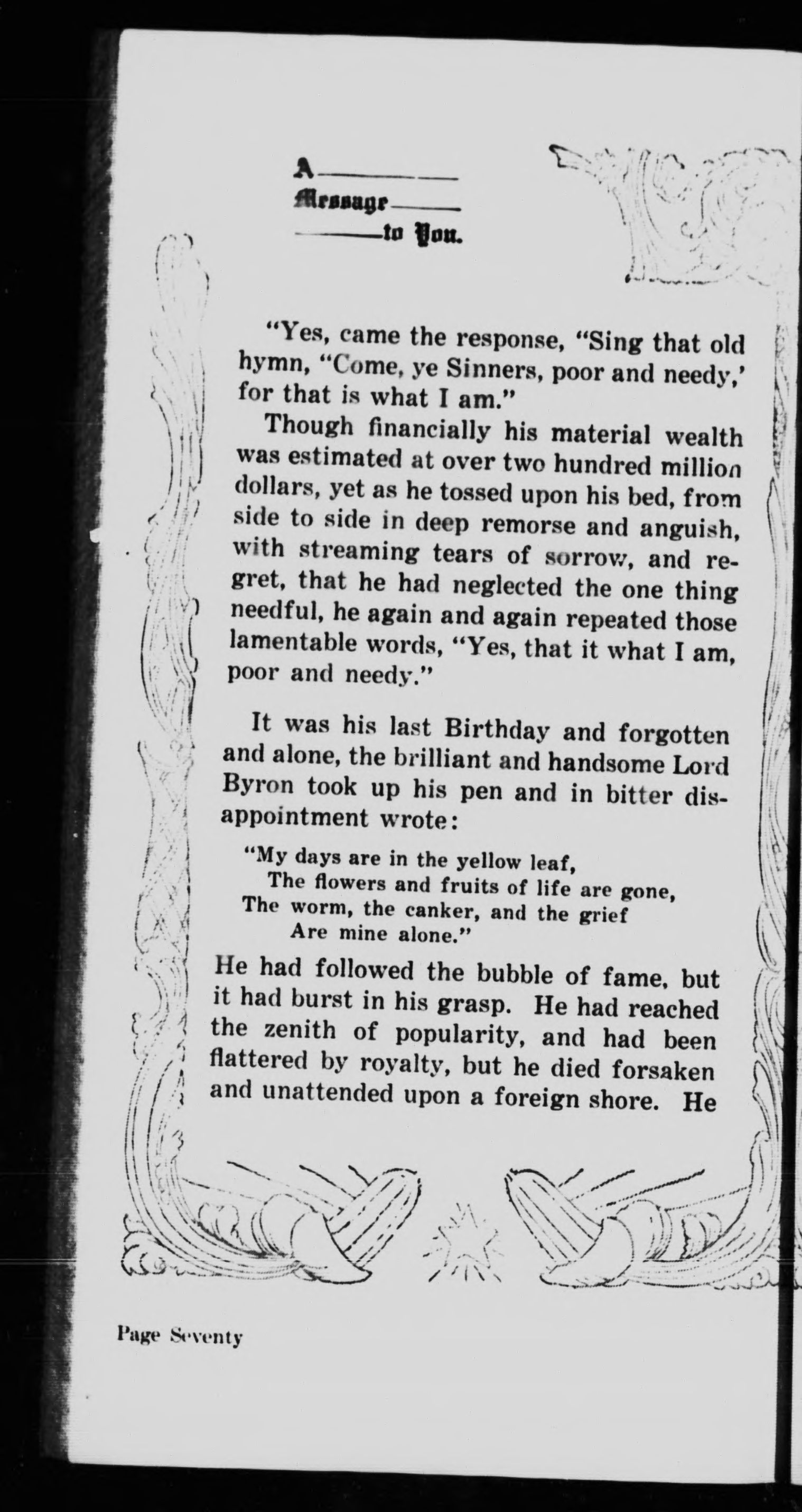 A
Message
to You.

"Yes, came the response, "Sing that old hymn, "Come, ye Sinners, poor and needy,' for that is what I am."

Though financially his material wealth was estimated at over two hundred million dollars, yet as he tossed upon his bed, from side to side in deep remorse and anguish, with streaming tears of sorrow, and regret, that he had neglected the one thing needful, he again and again repeated those lamentable words, "Yes, that it what I am, poor and needy."

It was his last Birthday and forgotten and alone, the brilliant and handsome Lord Byron took up his pen and in bitter disappointment wrote:

"My days are in the yellow leaf,
The flowers and fruits of life are gone,
The worm, the canker, and the grief
Are mine alone."

He had followed the bubble of fame, but it had burst in his grasp. He had reached the zenith of popularity, and had been flattered by royalty, but he died forsaken and unattended upon a foreign shore. He

Page Seventy